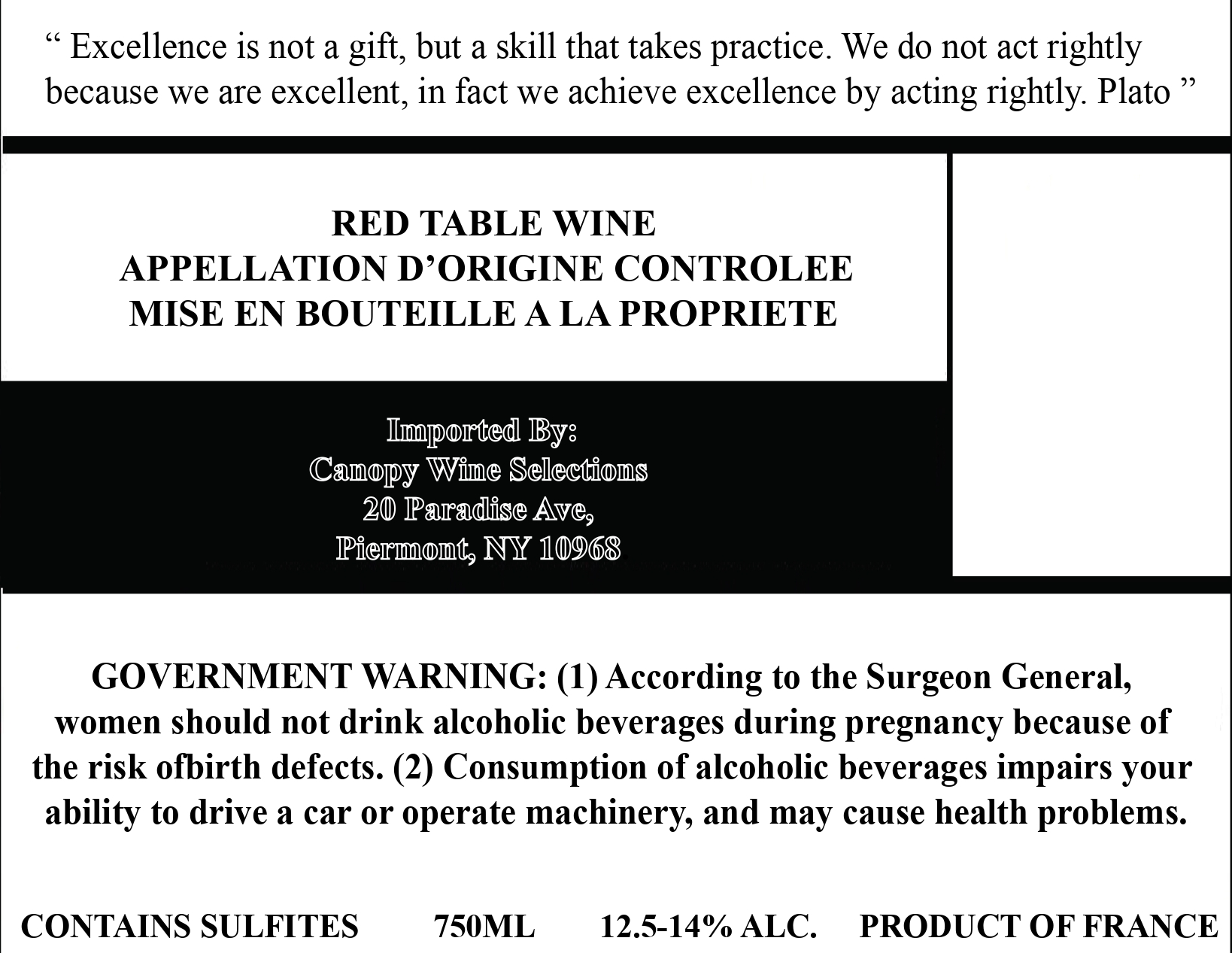 “ Excellence is not a gift, but a skill that takes practice. We do not act rightly because we are excellent, in fact we achieve excellence by acting rightly. Plato ”

RED TABLE WINE
APPELLATION D’ORIGINE CONTROLEE
MISE EN BOUTEILLE A LA PROPRIETE

Imported By:
Canopy Wine Selections
20 Paradise Ave,
Piermont, NY 10968

GOVERNMENT WARNING: (1) According to the Surgeon General, women should not drink alcoholic beverages during pregnancy because of the risk ofbirth defects. (2) Consumption of alcoholic beverages impairs your ability to drive a car or operate machinery, and may cause health problems.

CONTAINS SULFITES 750ML 12.5-14% ALC. PRODUCT OF FRANCE